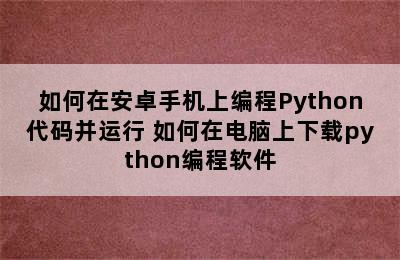 如何在安卓手机上编程Python代码并运行 如何在电脑上下载python编程软件